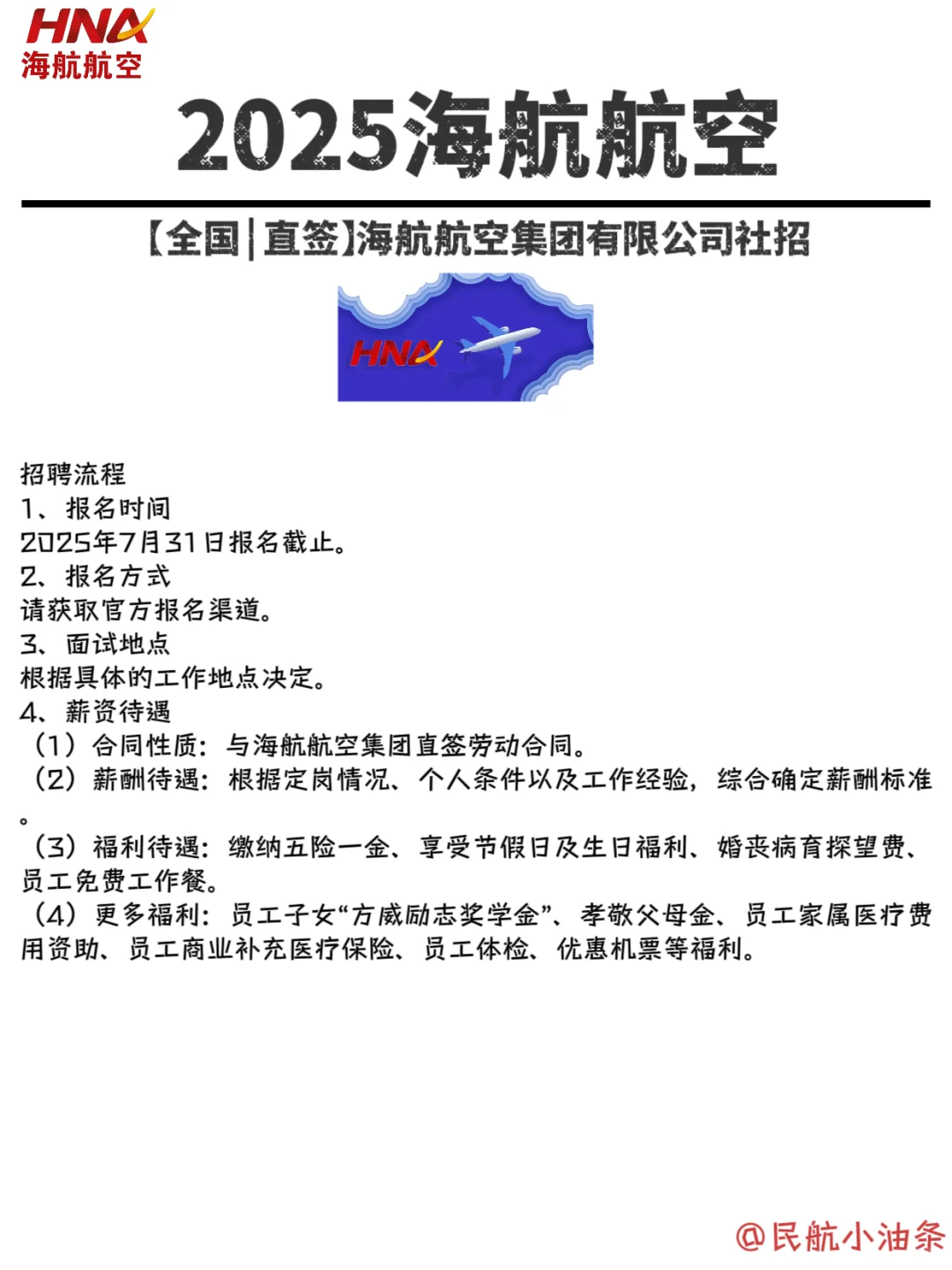 HNA
海航航空

2025海航航空

【全国|直签】海航航空集团有限公司社招

HNA

招聘流程
1、报名时间
2025年7月31日报名截止。
2、报名方式
请获取官方报名渠道。
3、面试地点
根据具体的工作地点决定。
4、薪资待遇
（1）合同性质：与海航航空集团直签劳动合同。
（2）薪酬待遇：根据定岗情况、个人条件以及工作经验，综合确定薪酬标准。
（3）福利待遇：缴纳五险一金、享受节假日及生日福利、婚丧病育探望费、员工免费工作餐。
（4）更多福利：员工子女“方威励志奖学金”、孝敬父母金、员工家属医疗费用资助、员工商业补充医疗保险、员工体检、优惠机票等福利。

@民航小油条